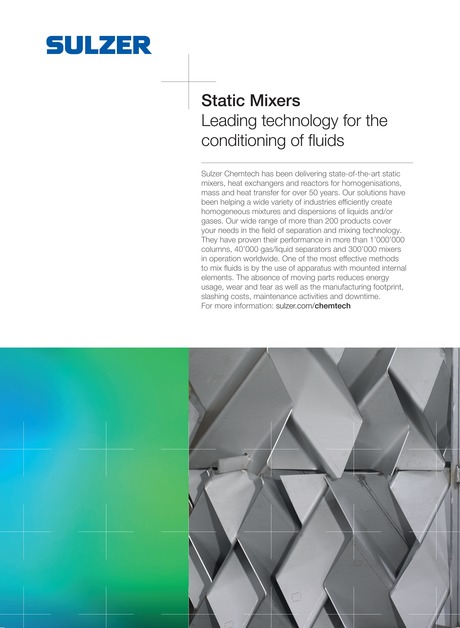 SULZER

Static Mixers
Leading technology for the conditioning of fluids

Sulzer Chemtech has been delivering state-of-the-art static mixers, heat exchangers and reactors for homogenisations, mass and heat transfer for over 50 years. Our solutions have been helping a wide variety of industries efficiently create homogeneous mixtures and dispersions of liquids and/or gases. Our wide range of more than 200 products cover your needs in the field of separation and mixing technology. They have proven their performance in more than 1'000'000 columns, 40'000 gas/liquid separators and 300'000 mixers in operation worldwide. One of the most effective methods to mix fluids is by the use of apparatus with mounted internal elements. The absence of moving parts reduces energy usage, wear and tear as well as the manufacturing footprint, slashing costs, maintenance activities and downtime.
For more information: sulzer.com/chemtech